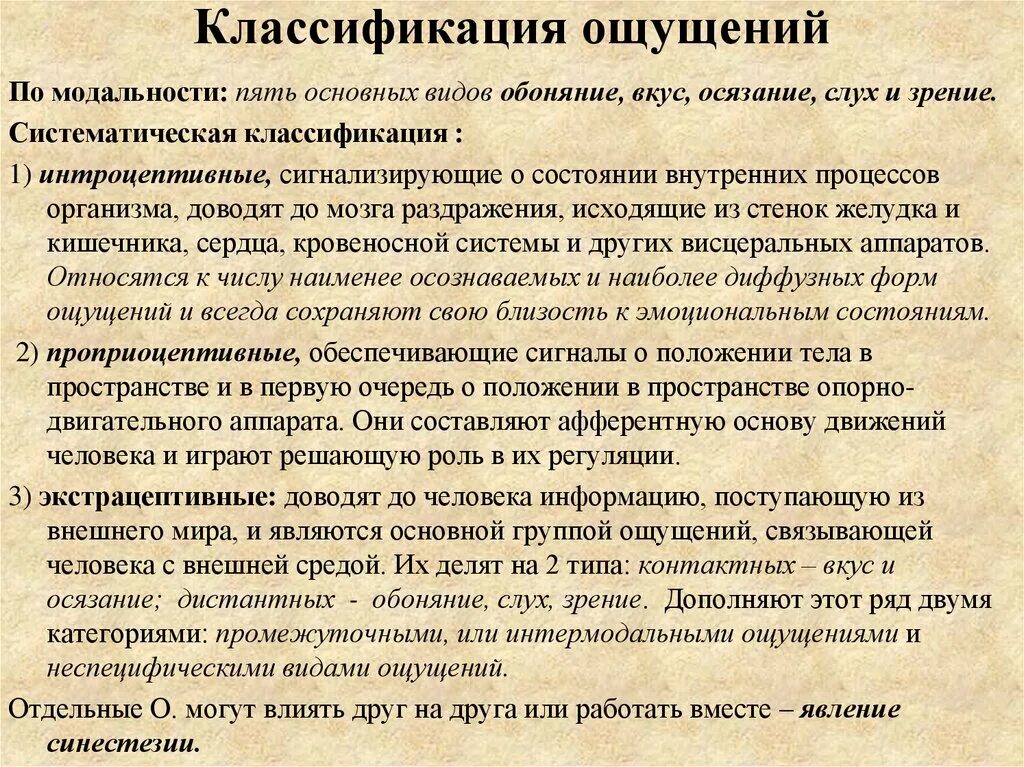 Классификация ощущений

По модальности: пять основных видов обоняние, вкус, осязание, слух и зрение.

Систематическая классификация :

1) интроцептивные, сигнализирующие о состоянии внутренних процессов организма, доводят до мозга раздражения, исходящие из стенок желудка и кишечника, сердца, кровеносной системы и других висцеральных аппаратов. Относятся к числу наименее осознаваемых и наиболее диффузных форм ощущений и всегда сохраняют свою близость к эмоциональным состояниям.

2) проприоцептивные, обеспечивающие сигналы о положении тела в пространстве и в первую очередь о положении в пространстве опорно-двигательного аппарата. Они составляют афферентную основу движений человека и играют решающую роль в их регуляции.

3) экстрацептивные: доводят до человека информацию, поступающую из внешнего мира, и являются основной группой ощущений, связывающей человека с внешней средой. Их делят на 2 типа: контактных – вкус и осязание; дистантных - обоняние, слух, зрение. Дополняют этот ряд двумя категориями: промежуточными, или интермодальными ощущениями и неспецифическими видами ощущений.

Отдельные О. могут влиять друг на друга или работать вместе – явление синестезии.